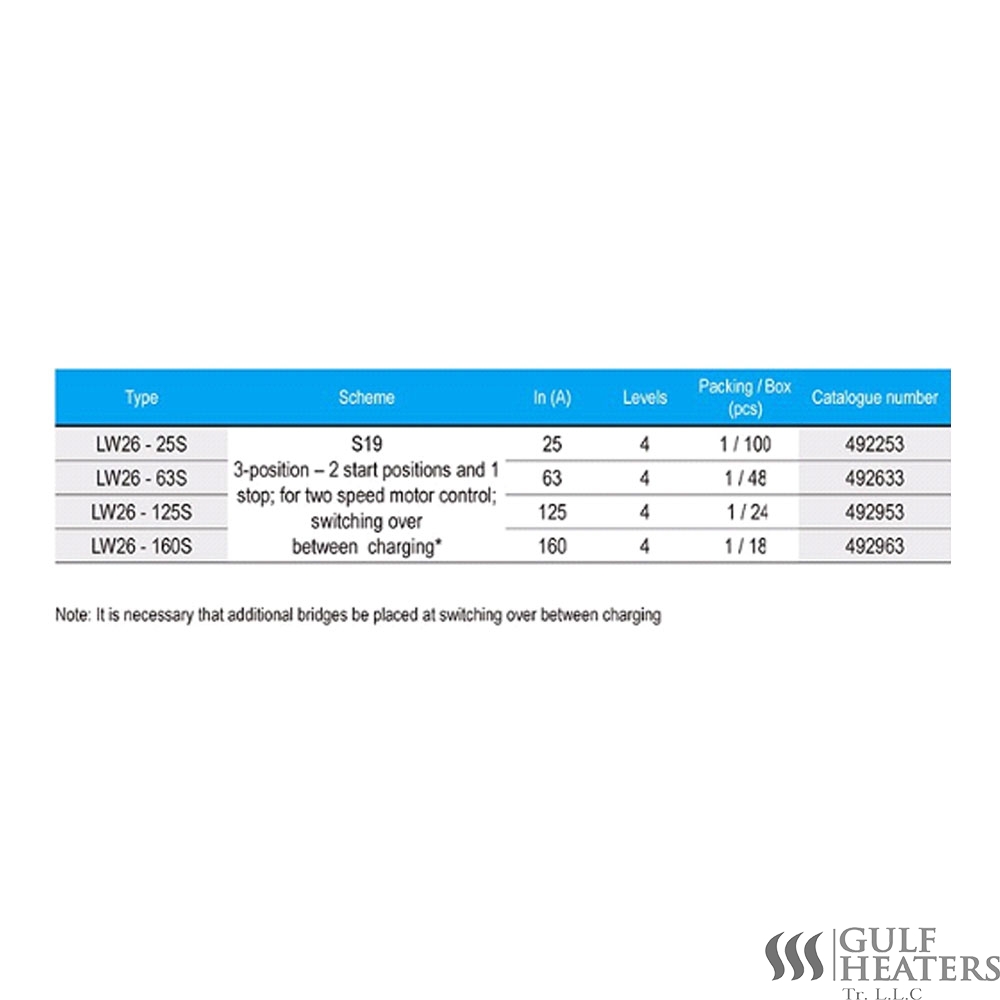 | Type | Scheme | In (A) | Levels | Packing / Box (pcs) | Catalogue number |
|---|---|---|---|---|---|
| LW26 - 25S | S19 3-position – 2 start positions and 1 stop; for two speed motor control; switching over between charging* | 25 | 4 | 1 / 100 | 492253 |
| LW26 - 63S | | 63 | 4 | 1 / 48 | 492633 |
| LW26 - 125S | | 125 | 4 | 1 / 24 | 492953 |
| LW26 - 160S | | 160 | 4 | 1 / 18 | 492963 |

Note: It is necessary that additional bridges be placed at switching over between charging

GULF HEATERS
Tr. L.L.C